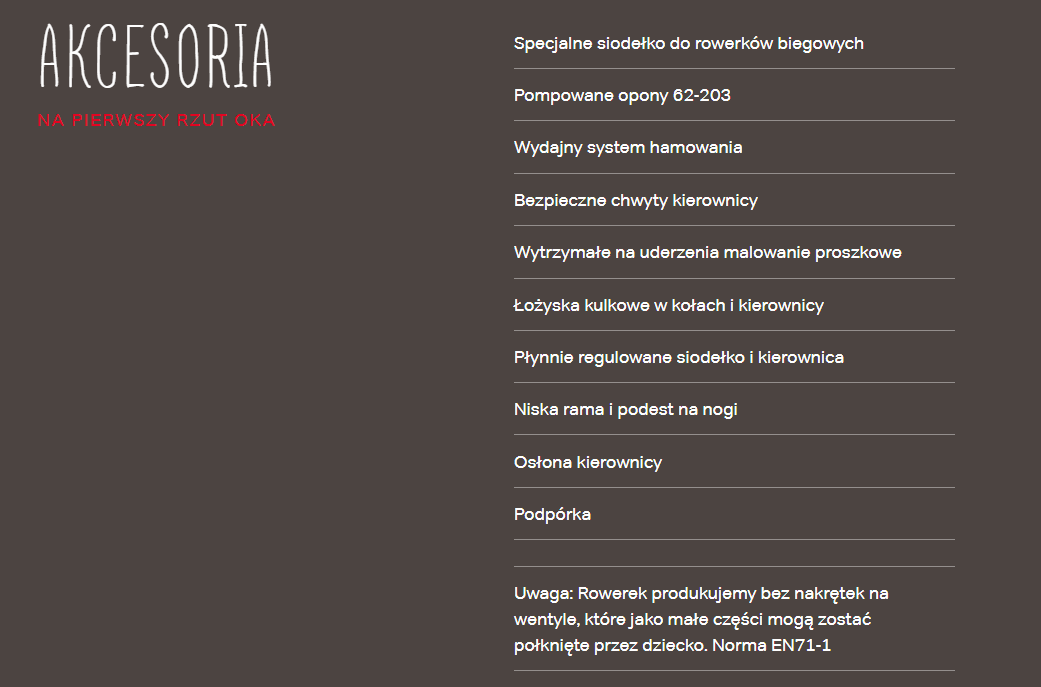 AKCESORIA

NA PIERWSZY RZUT OKA

Specjalne siodełko do rowerków biegowych

Pompowane opony 62-203

Wydajny system hamowania

Bezpieczne chwyty kierownicy

Wytrzymałe na uderzenia malowanie proszkowe

Łożyska kulkowe w kołach i kierownicy

Płynnie regulowane siodełko i kierownica

Niska rama i podest na nogi

Osłona kierownicy

Podpórka

Uwaga: Rowerek produkujemy bez nakrętek na wentyle, które jako małe części mogą zostać połknięte przez dziecko. Norma EN71-1